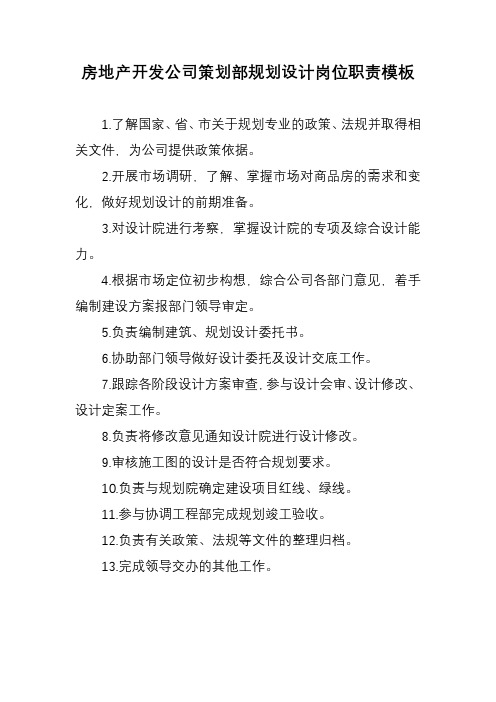 房地产开发公司策划部规划设计岗位职责模板

1.了解国家、省、市关于规划专业的政策、法规并取得相关文件，为公司提供政策依据。

2.开展市场调研，了解、掌握市场对商品房的需求和变化，做好规划设计的前期准备。

3.对设计院进行考察，掌握设计院的专项及综合设计能力。

4.根据市场定位初步构想，综合公司各部门意见，着手编制建设方案报部门领导审定。

5.负责编制建筑、规划设计委托书。

6.协助部门领导做好设计委托及设计交底工作。

7.跟踪各阶段设计方案审查，参与设计会审、设计修改、设计定案工作。

8.负责将修改意见通知设计院进行设计修改。

9.审核施工图的设计是否符合规划要求。

10.负责与规划院确定建设项目红线、绿线。

11.参与协调工程部完成规划竣工验收。

12.负责有关政策、法规等文件的整理归档。

13.完成领导交办的其他工作。